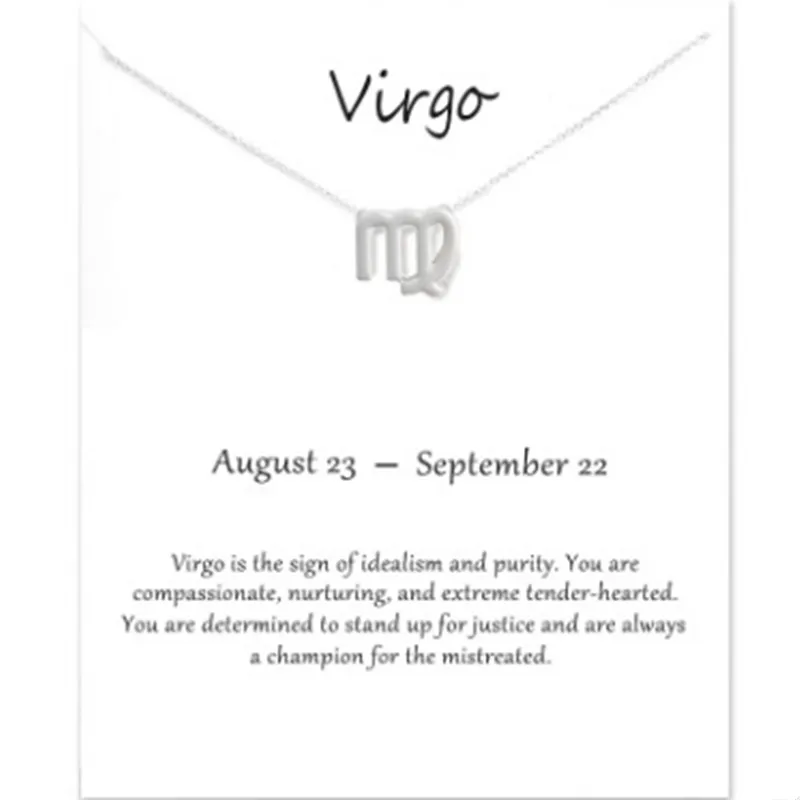 Virgo

August 23 — September 22

Virgo is the sign of idealism and purity. You are compassionate, nurturing, and extreme tender-hearted. You are determined to stand up for justice and are always a champion for the mistreated.